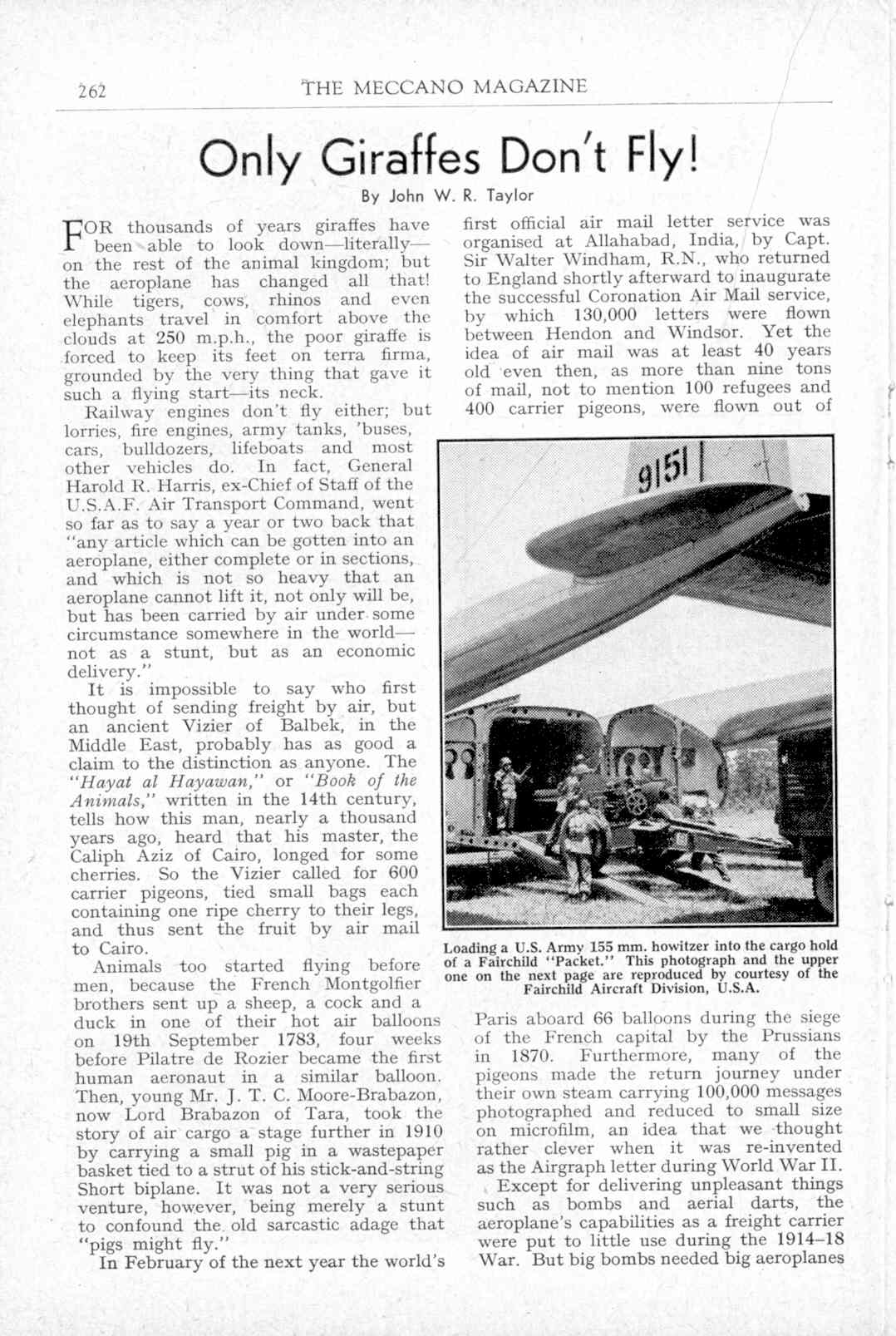 262 THE MECCANO MAGAZINE

Only Giraffes Don't Fly!

By John W. R. Taylor

FOR thousands of years giraffes have been able to look down—literally—on the rest of the animal kingdom; but the aeroplane has changed all that! While tigers, cows, rhinos and even elephants travel in comfort above the clouds at 250 m.p.h., the poor giraffe is forced to keep its feet on terra firma, grounded by the very thing that gave it such a flying start—its neck.

Railway engines don't fly either; but lorries, fire engines, army tanks, 'buses, cars, bulldozers, lifeboats and most other vehicles do. In fact, General Harold R. Harris, ex-Chief of Staff of the U.S.A.F. Air Transport Command, went so far as to say a year or two back that "any article which can be gotten into an aeroplane, either complete or in sections, and which is not so heavy that an aeroplane cannot lift it, not only will be, but has been carried by air under some circumstance somewhere in the world—not as a stunt, but as an economic delivery."

It is impossible to say who first thought of sending freight by air, but an ancient Vizier of Balbek, in the Middle East, probably has as good a claim to the distinction as anyone. The "Hayat al Hayawan," or "Book of the Animals," written in the 14th century, tells how this man, nearly a thousand years ago, heard that his master, the Caliph Aziz of Cairo, longed for some cherries. So the Vizier called for 600 carrier pigeons, tied small bags each containing one ripe cherry to their legs, and thus sent the fruit by air mail to Cairo.

Animals too started flying before men, because the French Montgolfier brothers sent up a sheep, a cock and a duck in one of their hot air balloons on 19th September 1783, four weeks before Pilatre de Rozier became the first human aeronaut in a similar balloon. Then, young Mr. J. T. C. Moore-Brabazon, now Lord Brabazon of Tara, took the story of air cargo a stage further in 1910 by carrying a small pig in a wastepaper basket tied to a strut of his stick-and-string Short biplane. It was not a very serious venture, however, being merely a stunt to confound the old sarcastic adage that "pigs might fly."

In February of the next year the world's first official air mail letter service was organised at Allahabad, India, by Capt. Sir Walter Windham, R.N., who returned to England shortly afterward to inaugurate the successful Coronation Air Mail service, by which 130,000 letters were flown between Hendon and Windsor. Yet the idea of air mail was at least 40 years old even then, as more than nine tons of mail, not to mention 100 refugees and 400 carrier pigeons, were flown out of

9151

Loading a U.S. Army 155 mm. howitzer into the cargo hold of a Fairchild "Packet." This photograph and the upper one on the next page are reproduced by courtesy of the Fairchild Aircraft Division, U.S.A.

Paris aboard 66 balloons during the siege of the French capital by the Prussians in 1870. Furthermore, many of the pigeons made the return journey under their own steam carrying 100,000 messages photographed and reduced to small size on microfilm, an idea that we thought rather clever when it was re-invented as the Airgraph letter during World War II.

Except for delivering unpleasant things such as bombs and aerial darts, the aeroplane's capabilities as a freight carrier were put to little use during the 1914–18 War. But big bombs needed big aeroplanes